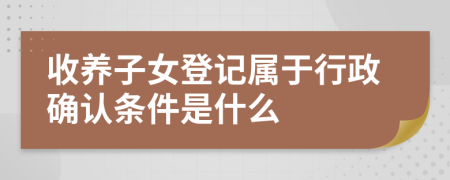 收养子女登记属于行政确认条件是什么